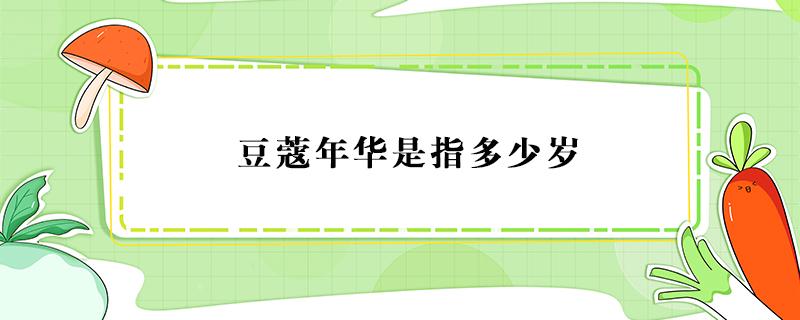 豆蔻年华是指多少岁